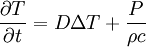 $\frac{\partial T}{\partial t} = D\Delta T + \frac{P}{\rho c}$